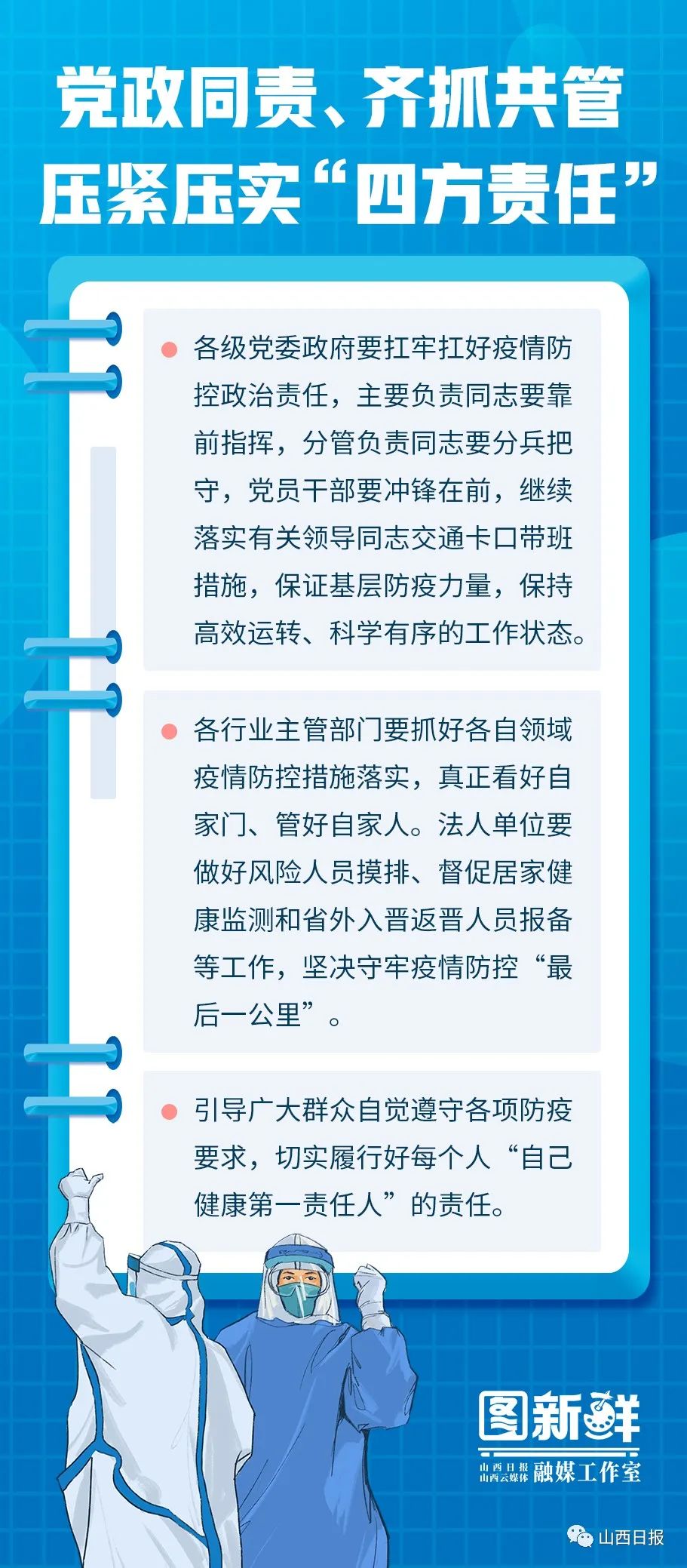 党政同责、齐抓共管
压紧压实“四方责任”

各级党委政府要扛牢扛好疫情防控政治责任，主要负责同志要靠前指挥，分管负责同志要分兵把守，党员干部要冲锋在前，继续落实有关领导同志交通卡口带班措施，保证基层防疫力量，保持高效运转、科学有序的工作状态。

各行业主管部门要抓好各自领域疫情防控措施落实，真正看好自家门、管好自家人。法人单位要做好风险人员摸排、督促居家健康监测和省外入晋返晋人员报备等工作，坚决守牢疫情防控“最后一公里”。

引导广大群众自觉遵守各项防疫要求，切实履行好每个人“自己健康第一责任人”的责任。

图新鲜
山西日报
山西云媒体
融媒工作室

山西日报